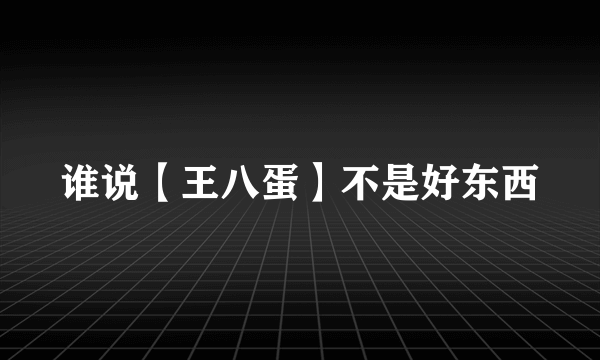 谁说【王八蛋】不是好东西